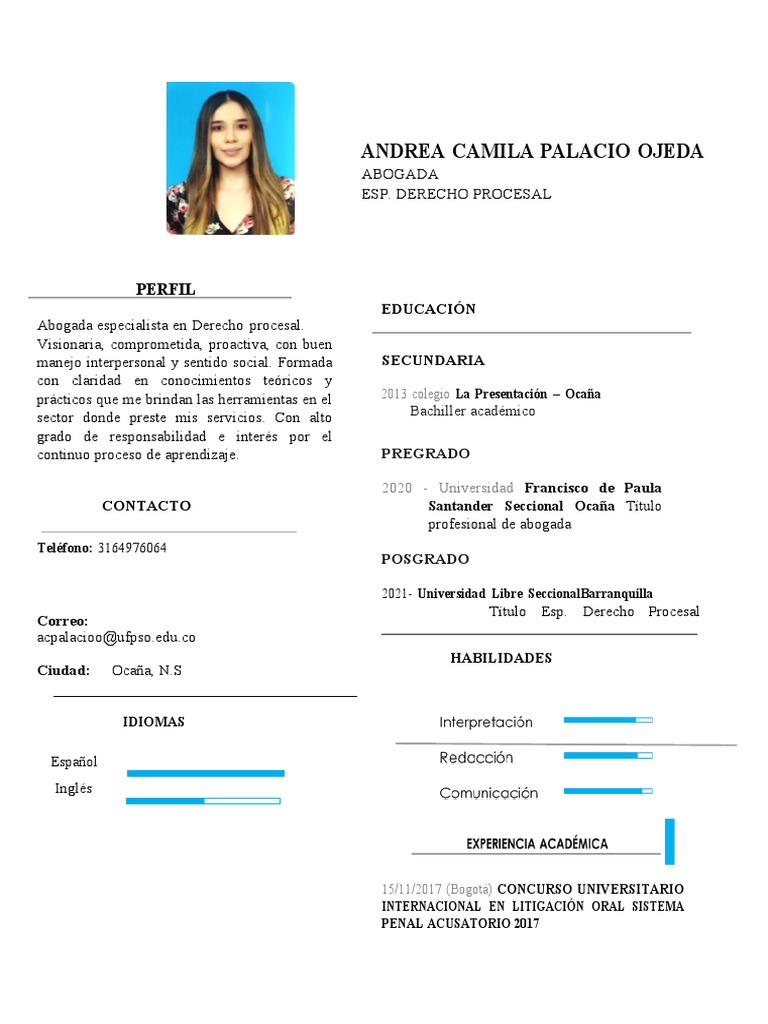 ANDREA CAMILA PALACIO OJEDA
ABOGADA
ESP. DERECHO PROCESAL

PERFIL

Abogada especialista en Derecho procesal. Visionaria, comprometida, proactiva, con buen manejo interpersonal y sentido social. Formada con claridad en conocimientos teóricos y prácticos que me brindan las herramientas en el sector donde preste mis servicios. Con alto grado de responsabilidad e interés por el continuo proceso de aprendizaje.

CONTACTO

Teléfono: 3164976064

Correo:
acpalacioo@ufpso.edu.co

Ciudad: Ocaña, N.S

IDIOMAS

Español
Inglés

EDUCACIÓN

SECUNDARIA

2013 colegio La Presentación – Ocaña
Bachiller académico

PREGRADO

2020 - Universidad Francisco de Paula Santander Seccional Ocaña Titulo profesional de abogada

POSGRADO

2021- Universidad Libre SeccionalBarranquilla
Titulo Esp. Derecho Procesal

HABILIDADES

Interpretación
Redacción
Comunicación

EXPERIENCIA ACADÉMICA

15/11/2017 (Bogotá) CONCURSO UNIVERSITARIO INTERNACIONAL EN LITIGACIÓN ORAL SISTEMA PENAL ACUSATORIO 2017